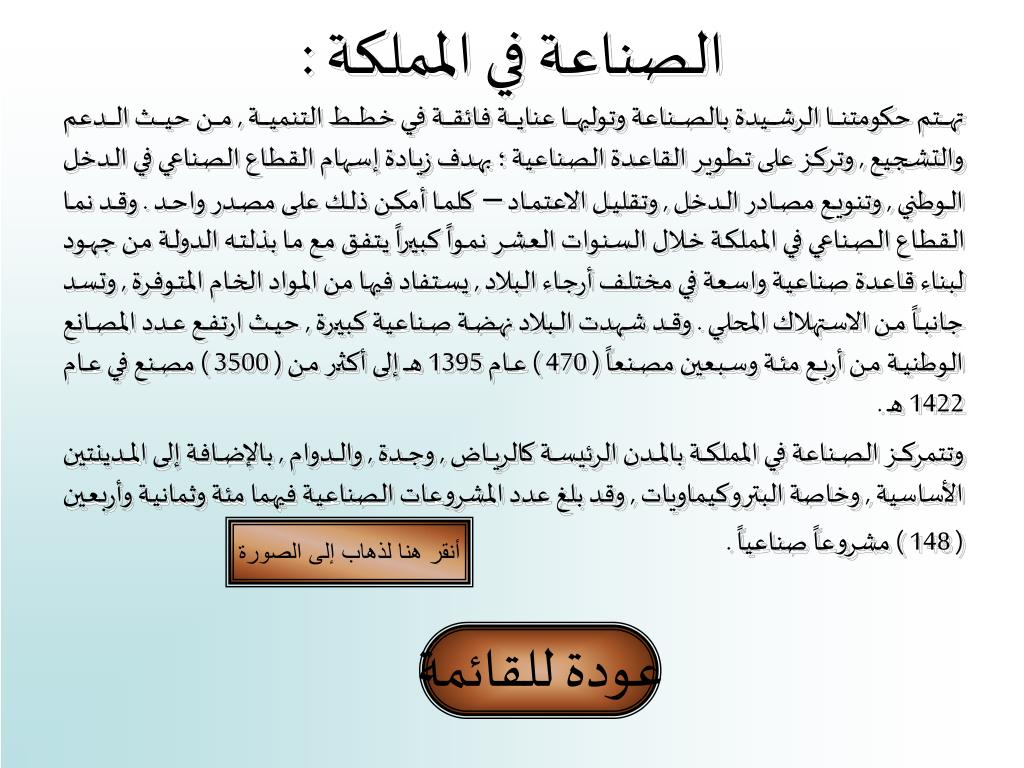 الصناعة في المملكة :

تهتم حكومتنا الرشيدة بالصناعة وتوليها عناية فائقة في خطط التنمية , من حيث الدعم والتشجيع , وتركز على تطوير القاعدة الصناعية ؛ بهدف زيادة إسهام القطاع الصناعي في الدخل الوطني , وتنويع مصادر الدخل , وتقليل الاعتماد – كلما أمكن ذلك على مصدر واحد . وقد نما القطاع الصناعي في المملكة خلال السنوات العشر نمواً كبيراً يتفق مع ما بذلته الدولة من جهود لبناء قاعدة صناعية واسعة في مختلف أرجاء البلاد , يستفاد فيها من المواد الخام المتوفرة , وتسد جانباً من الاستهلاك المحلي . وقد شهدت البلاد نهضة صناعية كبيرة , حيث ارتفع عدد المصانع الوطنية من أربع مئة وسبعين مصنعاً ( 470 ) عام 1395 هـ إلى أكثر من ( 3500 ) مصنع في عام 1422 هـ .

وتتمركز الصناعة في المملكة بالمدن الرئيسة كالرياض , وجدة , والدوام , بالإضافة إلى المدينتين الأساسية , وخاصة البتروكيماويات , وقد بلغ عدد المشروعات الصناعية فيهما مئة وثمانية وأربعين ( 148 ) مشروعاً صناعياً .

أنقر هنا لذهاب إلى الصورة

عودة للقائمة